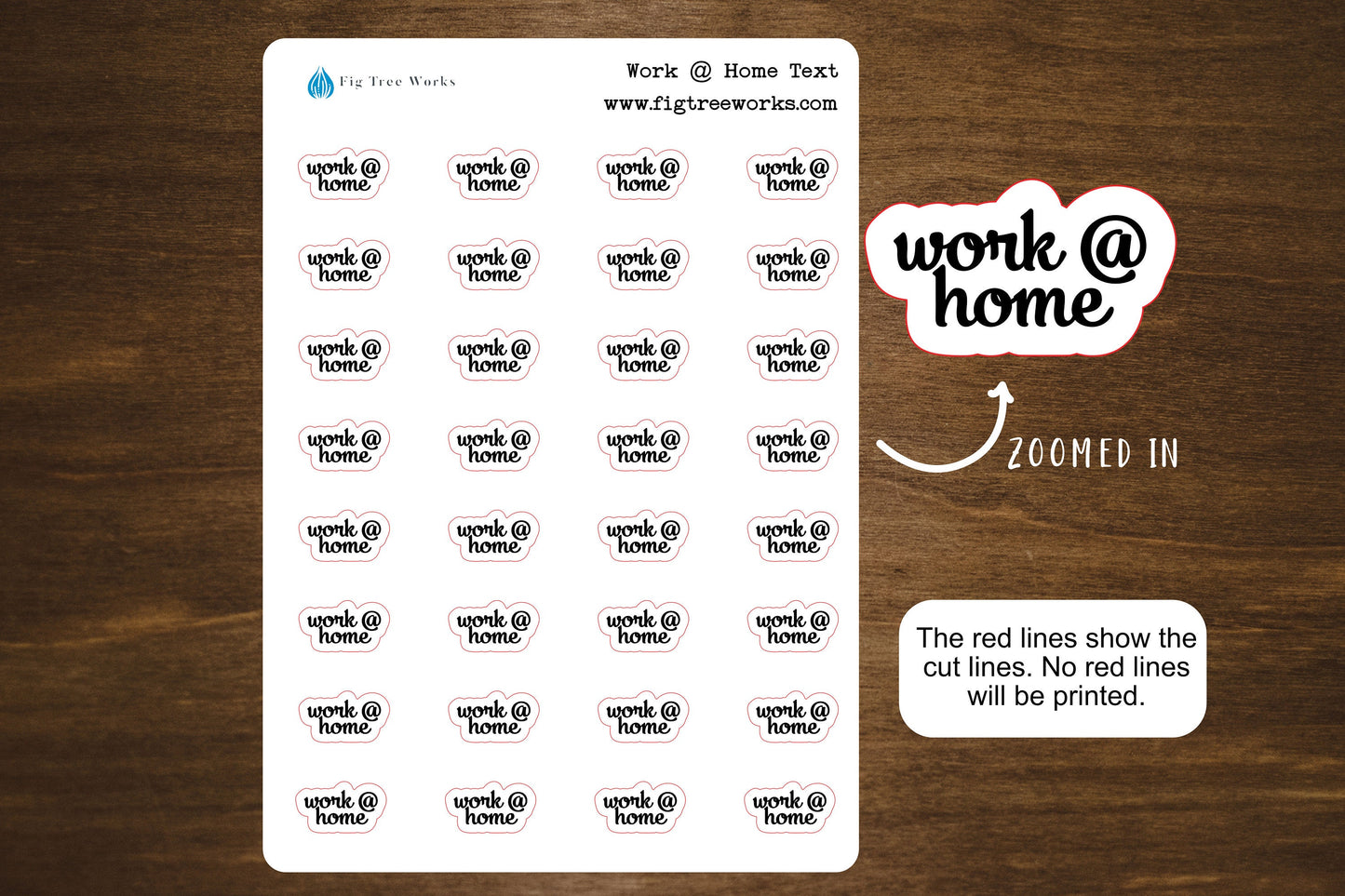 Fig Tree Works

Work @ Home Text
www.figtreeworks.com

work @ home work @ home work @ home work @ home
work @ home work @ home work @ home work @ home
work @ home work @ home work @ home work @ home
work @ home work @ home work @ home work @ home
work @ home work @ home work @ home work @ home
work @ home work @ home work @ home work @ home
work @ home work @ home work @ home work @ home
work @ home work @ home work @ home work @ home

work @ home

ZOOMED IN

The red lines show the cut lines. No red lines will be printed.